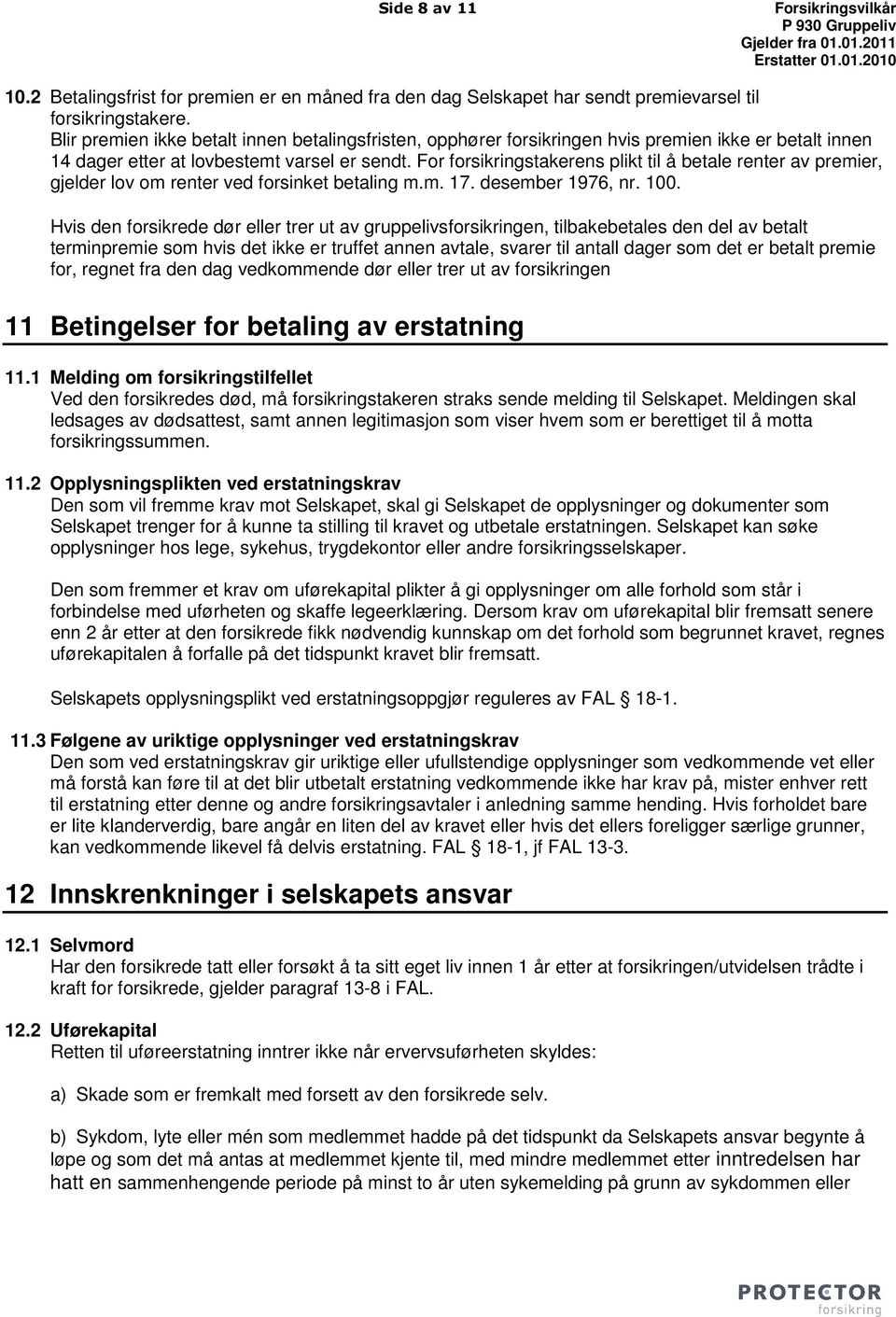 Side 8 av 11

Forsikringsvilkår
P 930 Gruppeliv
Gjelder fra 01.01.2011
Erstatter 01.01.2010

10.2 Betalingsfrist for premien er en måned fra den dag Selskapet har sendt premievarsel til forsikringstakere.
Blir premien ikke betalt innen betalingsfristen, opphører forsikringen hvis premien ikke er betalt innen 14 dager etter at lovbestemt varsel er sendt. For forsikringstakerens plikt til å betale renter av premier, gjelder lov om renter ved forsinket betaling m.m. 17. desember 1976, nr. 100.

Hvis den forsikrede dør eller trer ut av gruppelivsforsikringen, tilbakebetales den del av betalt terminpremie som hvis det ikke er truffet annen avtale, svarer til antall dager som det er betalt premie for, regnet fra den dag vedkommende dør eller trer ut av forsikringen

11 Betingelser for betaling av erstatning

11.1 Melding om forsikringstilfellet
Ved den forsikredes død, må forsikringstakeren straks sende melding til Selskapet. Meldingen skal ledsages av dødsattest, samt annen legitimasjon som viser hvem som er berettiget til å motta forsikringssummen.

11.2 Opplysningsplikten ved erstatningskrav
Den som vil fremme krav mot Selskapet, skal gi Selskapet de opplysninger og dokumenter som Selskapet trenger for å kunne ta stilling til kravet og utbetale erstatningen. Selskapet kan søke opplysninger hos lege, sykehus, trygdekontor eller andre forsikringsselskaper.

Den som fremmer et krav om uførekapital plikter å gi opplysninger om alle forhold som står i forbindelse med uførheten og skaffe legeerklæring. Dersom krav om uførekapital blir fremsatt senere enn 2 år etter at den forsikrede fikk nødvendig kunnskap om det forhold som begrunnet kravet, regnes uførekapitalen å forfalle på det tidspunkt kravet blir fremsatt.

Selskapets opplysningsplikt ved erstatningsoppgjør reguleres av FAL 18-1.

11.3 Følgene av uriktige opplysninger ved erstatningskrav
Den som ved erstatningskrav gir uriktige eller ufullstendige opplysninger som vedkommende vet eller må forstå kan føre til at det blir utbetalt erstatning vedkommende ikke har krav på, mister enhver rett til erstatning etter denne og andre forsikringsavtaler i anledning samme hending. Hvis forholdet bare er lite klanderverdig, bare angår en liten del av kravet eller hvis det ellers foreligger særlige grunner, kan vedkommende likevel få delvis erstatning. FAL § 18-1, jf FAL 13-3.

12 Innskrenkninger i selskapets ansvar

12.1 Selvmord
Har den forsikrede tatt eller forsøkt å ta sitt eget liv innen 1 år etter at forsikringen/utvidelsen trådte i kraft for forsikrede, gjelder paragraf 13-8 i FAL.

12.2 Uførekapital
Retten til uføreerstatning inntrer ikke når ervervsuførheten skyldes:

a) Skade som er fremkalt med forsett av den forsikrede selv.

b) Sykdom, lyte eller mén som medlemmet hadde på det tidspunkt da Selskapets ansvar begynte å løpe og som det må antas at medlemmet kjente til, med mindre medlemmet etter inntredelsen har hatt en sammenhengende periode på minst to år uten sykemelding på grunn av sykdommen eller

PROTECTOR forsikring